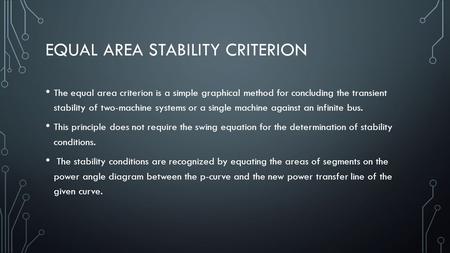 EQUAL AREA STABILITY CRITERION

• The equal area criterion is a simple graphical method for concluding the transient stability of two-machine systems or a single machine against an infinite bus.

• This principle does not require the swing equation for the determination of stability conditions.

• The stability conditions are recognized by equating the areas of segments on the power angle diagram between the p-curve and the new power transfer line of the given curve.